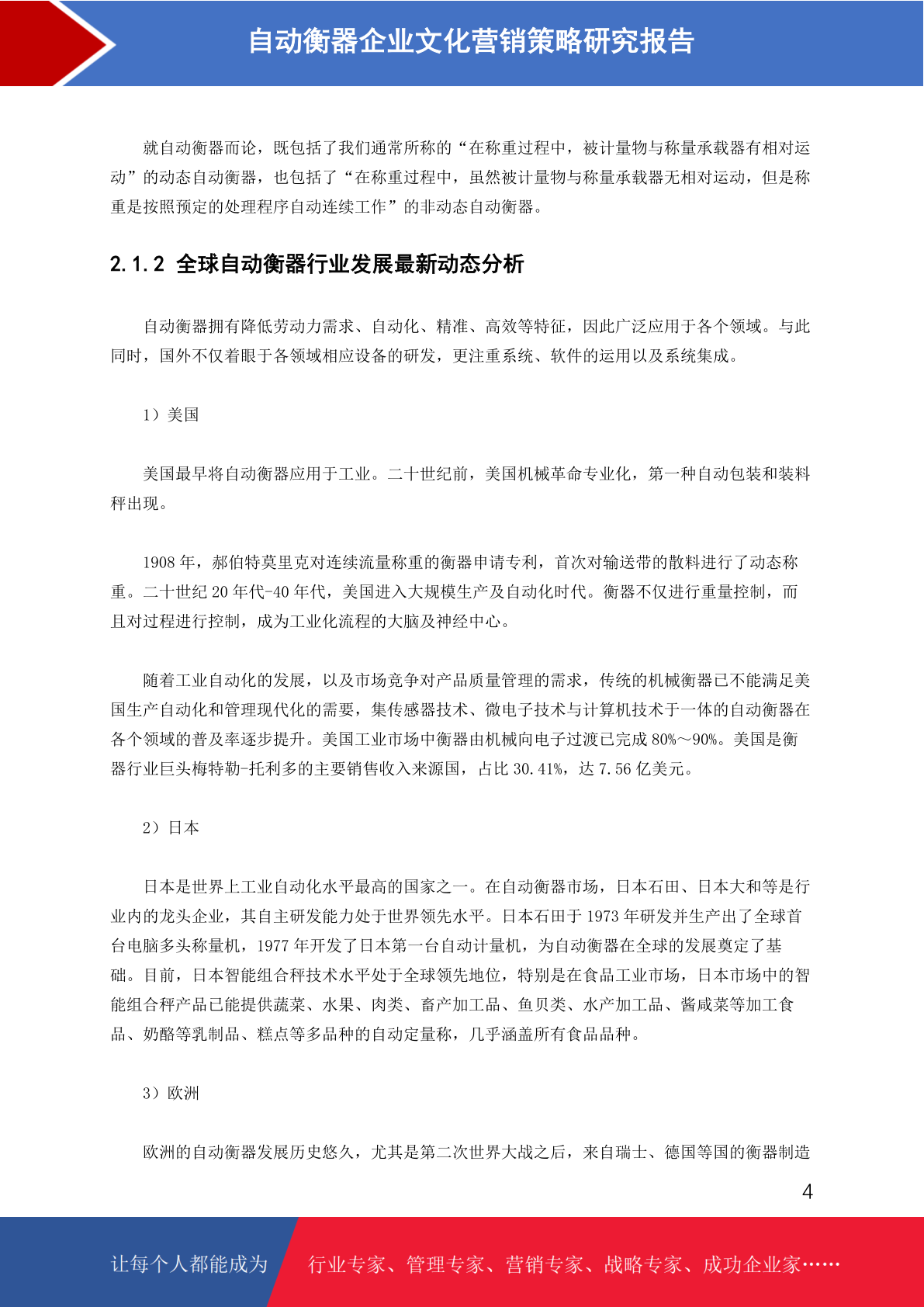 自动衡器企业文化营销策略研究报告

就自动衡器而论，既包括了我们通常所称的“在称重过程中，被计量物与称量承载器有相对运动”的动态自动衡器，也包括了“在称重过程中，虽然被计量物与称量承载器无相对运动，但是称重是按照预定的处理程序自动连续工作”的非动态自动衡器。

2.1.2 全球自动衡器行业发展最新动态分析

自动衡器拥有降低劳动力需求、自动化、精准、高效等特征，因此广泛应用于各个领域。与此同时，国外不仅着眼于各领域相应设备的研发，更注重系统、软件的运用以及系统集成。

1）美国

美国最早将自动衡器应用于工业。二十世纪前，美国机械革命专业化，第一种自动包装和装料秤出现。

1908 年，郝伯特莫里克对连续流量称重的衡器申请专利，首次对输送带的散料进行了动态称重。二十世纪 20 年代-40 年代，美国进入大规模生产及自动化时代。衡器不仅进行重量控制，而且对过程进行控制，成为工业化流程的大脑及神经中心。

随着工业自动化的发展，以及市场竞争对产品质量管理的需求，传统的机械衡器已不能满足美国生产自动化和管理现代化的需要，集传感器技术、微电子技术与计算机技术于一体的自动衡器在各个领域的普及率逐步提升。美国工业市场中衡器由机械向电子过渡已完成 80%～90%。美国是衡器行业巨头梅特勒-托利多的主要销售收入来源国，占比 30.41%，达 7.56 亿美元。

2）日本

日本是世界上工业自动化水平最高的国家之一。在自动衡器市场，日本石田、日本大和等是行业内的龙头企业，其自主研发能力处于世界领先水平。日本石田于 1973 年研发并生产出了全球首台电脑多头称量机，1977 年开发了日本第一台自动计量机，为自动衡器在全球的发展奠定了基础。目前，日本智能组合秤技术水平处于全球领先地位，特别是在食品工业市场，日本市场中的智能组合秤产品已能提供蔬菜、水果、肉类、畜产加工品、鱼贝类、水产加工品、酱咸菜等加工食品、奶酪等乳制品、糕点等多品种的自动定量称，几乎涵盖所有食品品种。

3）欧洲

欧洲的自动衡器发展历史悠久，尤其是第二次世界大战之后，来自瑞士、德国等国的衡器制造

4

让每个人都能成为 行业专家、管理专家、营销专家、战略专家、成功企业家……